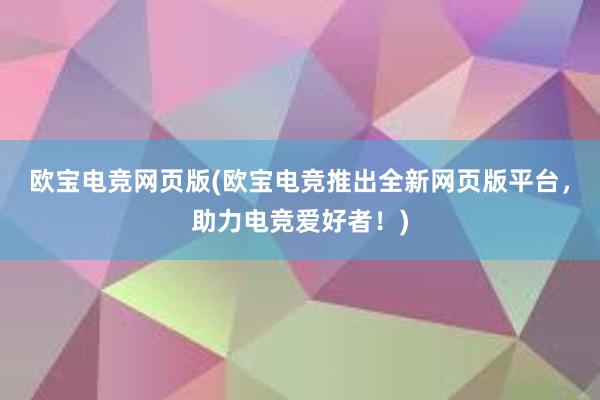 欧宝电竞网页版(欧宝电竞推出全新网页版平台，助力电竞爱好者！)